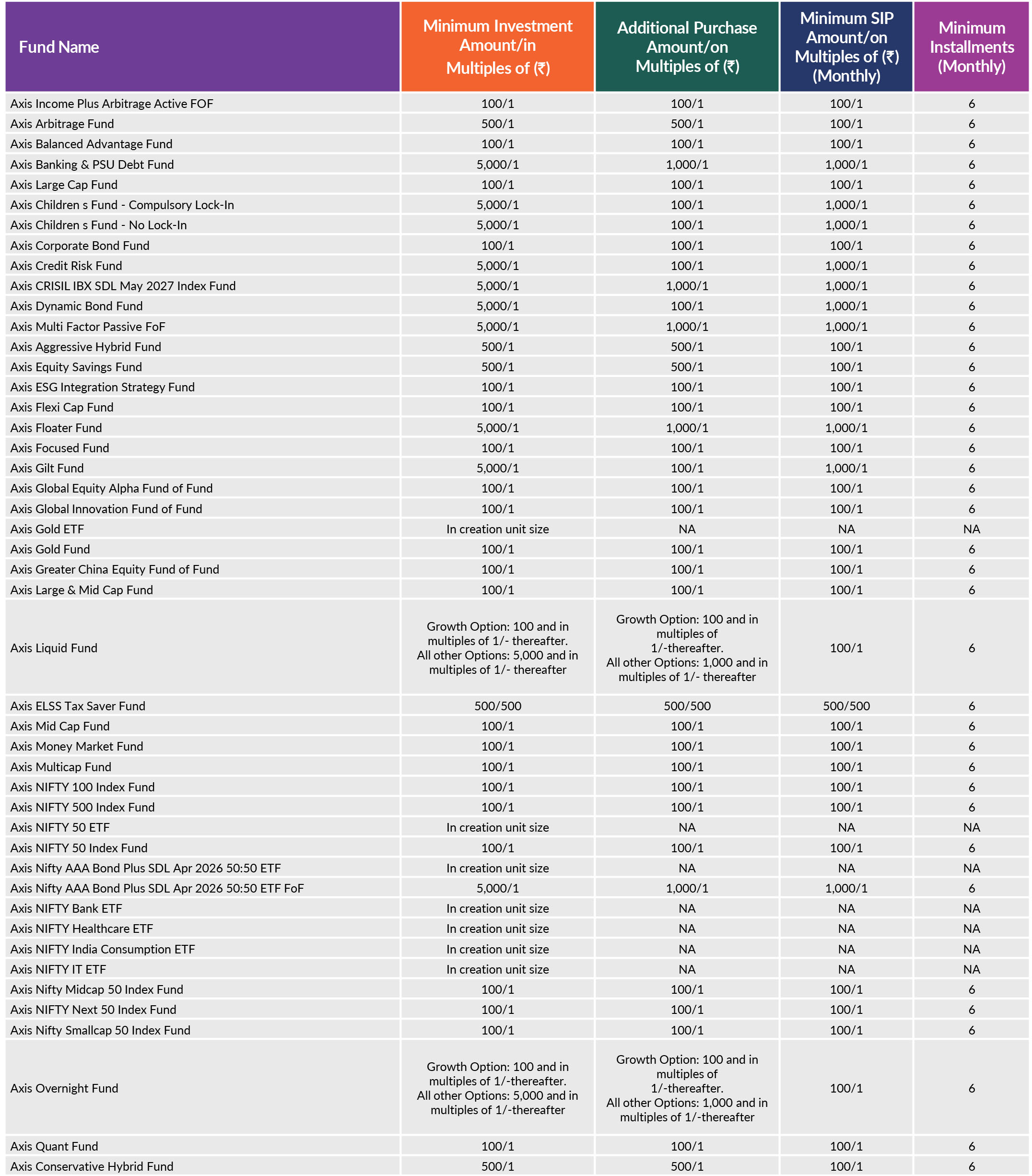 | Fund Name | Minimum Investment Amount/in Multiples of (₹) | Additional Purchase Amount/on Multiples of (₹) | Minimum SIP Amount/on Multiples of (₹) (Monthly) | Minimum Installments (Monthly) |
|---|---|---|---|---|
| Axis Income Plus Arbitrage Active FOF | 100/1 | 100/1 | 100/1 | 6 |
| Axis Arbitrage Fund | 500/1 | 500/1 | 100/1 | 6 |
| Axis Balanced Advantage Fund | 100/1 | 100/1 | 100/1 | 6 |
| Axis Banking & PSU Debt Fund | 5,000/1 | 1,000/1 | 1,000/1 | 6 |
| Axis Large Cap Fund | 100/1 | 100/1 | 100/1 | 6 |
| Axis Children s Fund - Compulsory Lock-In | 5,000/1 | 100/1 | 1,000/1 | 6 |
| Axis Children s Fund - No Lock-In | 5,000/1 | 100/1 | 1,000/1 | 6 |
| Axis Corporate Bond Fund | 100/1 | 100/1 | 100/1 | 6 |
| Axis Credit Risk Fund | 5,000/1 | 100/1 | 1,000/1 | 6 |
| Axis CRISIL IBX SDL May 2027 Index Fund | 5,000/1 | 1,000/1 | 1,000/1 | 6 |
| Axis Dynamic Bond Fund | 5,000/1 | 100/1 | 1,000/1 | 6 |
| Axis Multi Factor Passive FoF | 5,000/1 | 1,000/1 | 1,000/1 | 6 |
| Axis Aggressive Hybrid Fund | 500/1 | 500/1 | 100/1 | 6 |
| Axis Equity Savings Fund | 500/1 | 500/1 | 100/1 | 6 |
| Axis ESG Integration Strategy Fund | 100/1 | 100/1 | 100/1 | 6 |
| Axis Flexi Cap Fund | 100/1 | 100/1 | 100/1 | 6 |
| Axis Floater Fund | 5,000/1 | 1,000/1 | 1,000/1 | 6 |
| Axis Focused Fund | 100/1 | 100/1 | 100/1 | 6 |
| Axis Gilt Fund | 5,000/1 | 100/1 | 1,000/1 | 6 |
| Axis Global Equity Alpha Fund of Fund | 100/1 | 100/1 | 100/1 | 6 |
| Axis Global Innovation Fund of Fund | 100/1 | 100/1 | 100/1 | 6 |
| Axis Gold ETF | In creation unit size | NA | NA | NA |
| Axis Gold Fund | 100/1 | 100/1 | 100/1 | 6 |
| Axis Greater China Equity Fund of Fund | 100/1 | 100/1 | 100/1 | 6 |
| Axis Large & Mid Cap Fund | 100/1 | 100/1 | 100/1 | 6 |
| Axis Liquid Fund | Growth Option: 100 and in multiples of 1/- thereafter. All other Options: 5,000 and in multiples of 1/- thereafter | Growth Option: 100 and in multiples of 1/-thereafter. All other Options: 1,000 and in multiples of 1/- thereafter | 100/1 | 6 |
| Axis ELSS Tax Saver Fund | 500/500 | 500/500 | 500/500 | 6 |
| Axis Mid Cap Fund | 100/1 | 100/1 | 100/1 | 6 |
| Axis Money Market Fund | 100/1 | 100/1 | 100/1 | 6 |
| Axis Multicap Fund | 100/1 | 100/1 | 100/1 | 6 |
| Axis NIFTY 100 Index Fund | 100/1 | 100/1 | 100/1 | 6 |
| Axis NIFTY 500 Index Fund | 100/1 | 100/1 | 100/1 | 6 |
| Axis NIFTY 50 ETF | In creation unit size | NA | NA | NA |
| Axis NIFTY 50 Index Fund | 100/1 | 100/1 | 100/1 | 6 |
| Axis Nifty AAA Bond Plus SDL Apr 2026 50:50 ETF | In creation unit size | NA | NA | NA |
| Axis Nifty AAA Bond Plus SDL Apr 2026 50:50 ETF FoF | 5,000/1 | 1,000/1 | 1,000/1 | 6 |
| Axis NIFTY Bank ETF | In creation unit size | NA | NA | NA |
| Axis NIFTY Healthcare ETF | In creation unit size | NA | NA | NA |
| Axis NIFTY India Consumption ETF | In creation unit size | NA | NA | NA |
| Axis NIFTY IT ETF | In creation unit size | NA | NA | NA |
| Axis Nifty Midcap 50 Index Fund | 100/1 | 100/1 | 100/1 | 6 |
| Axis NIFTY Next 50 Index Fund | 100/1 | 100/1 | 100/1 | 6 |
| Axis Nifty Smallcap 50 Index Fund | 100/1 | 100/1 | 100/1 | 6 |
| Axis Overnight Fund | Growth Option: 100 and in multiples of 1/-thereafter. All other Options: 5,000 and in multiples of 1/-thereafter | Growth Option: 100 and in multiples of 1/-thereafter. All other Options: 1,000 and in multiples of 1/-thereafter | 100/1 | 6 |
| Axis Quant Fund | 100/1 | 100/1 | 100/1 | 6 |
| Axis Conservative Hybrid Fund | 500/1 | 500/1 | 100/1 | 6 |